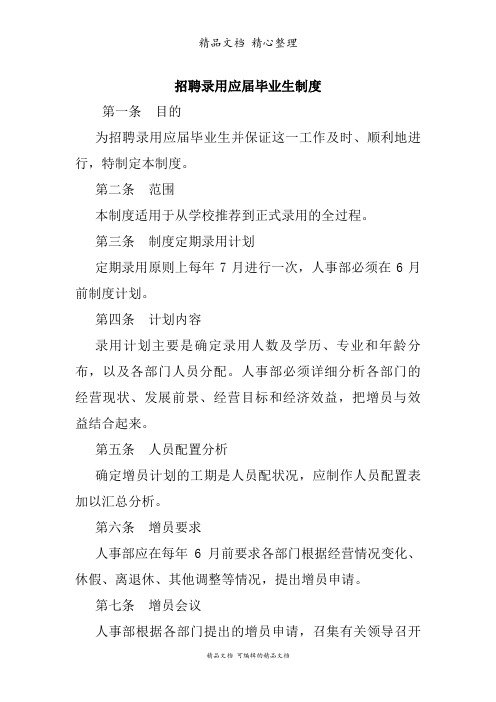 精品文档 精心整理

招聘录用应届毕业生制度

第一条 目的

为招聘录用应届毕业生并保证这一工作及时、顺利地进行，特制定本制度。

第二条 范围

本制度适用于从学校推荐到正式录用的全过程。

第三条 制度定期录用计划

定期录用原则上每年 7 月进行一次，人事部必须在 6 月前制度计划。

第四条 计划内容

录用计划主要是确定录用人数及学历、专业和年龄分布，以及各部门人员分配。人事部必须详细分析各部门的经营现状、发展前景、经营目标和经济效益，把增员与效益结合起来。

第五条 人员配置分析

确定增员计划的工期是人员配状况，应制作人员配置表加以汇总分析。

第六条 增员要求

人事部应在每年 6 月前要求各部门根据经营情况变化、休假、离退休、其他调整等情况，提出增员申请。

第七条 增员会议

人事部根据各部门提出的增员申请，召集有关领导召开

精品文档 可编辑的精品文档